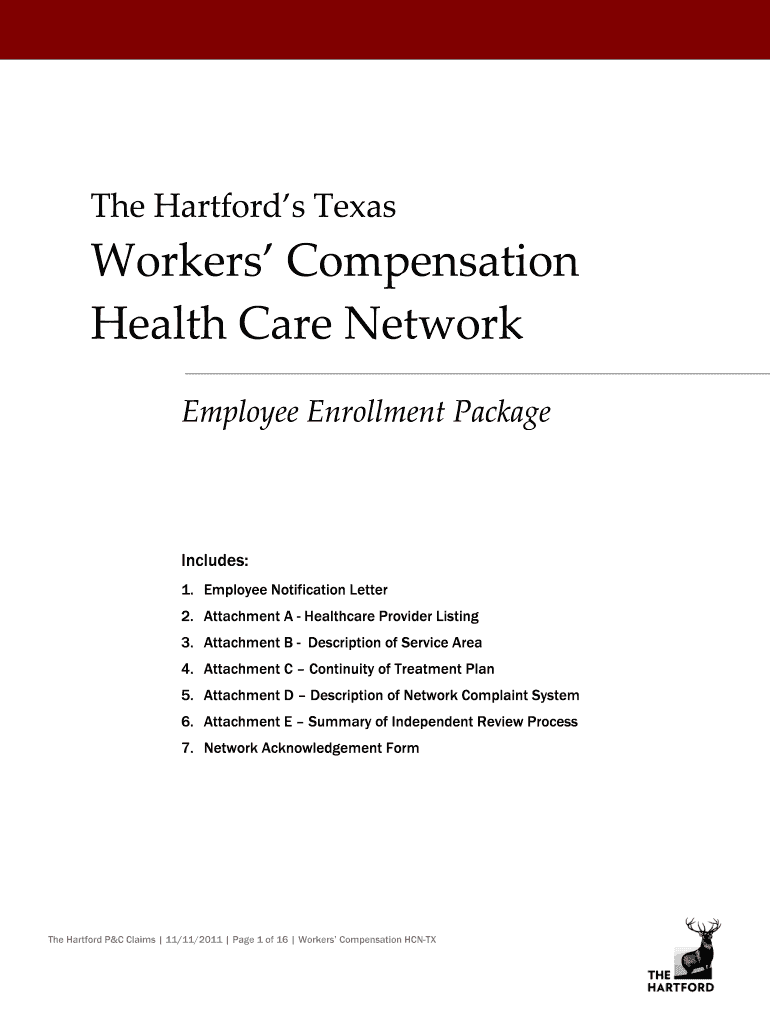 The Hartford's Texas

Workers' Compensation Health Care Network

Employee Enrollment Package

Includes:

1. Employee Notification Letter
2. Attachment A - Healthcare Provider Listing
3. Attachment B - Description of Service Area
4. Attachment C – Continuity of Treatment Plan
5. Attachment D – Description of Network Complaint System
6. Attachment E – Summary of Independent Review Process
7. Network Acknowledgement Form

The Hartford P&C Claims | 11/11/2011 | Page 1 of 16 | Workers' Compensation HCN-TX

THE HARTFORD